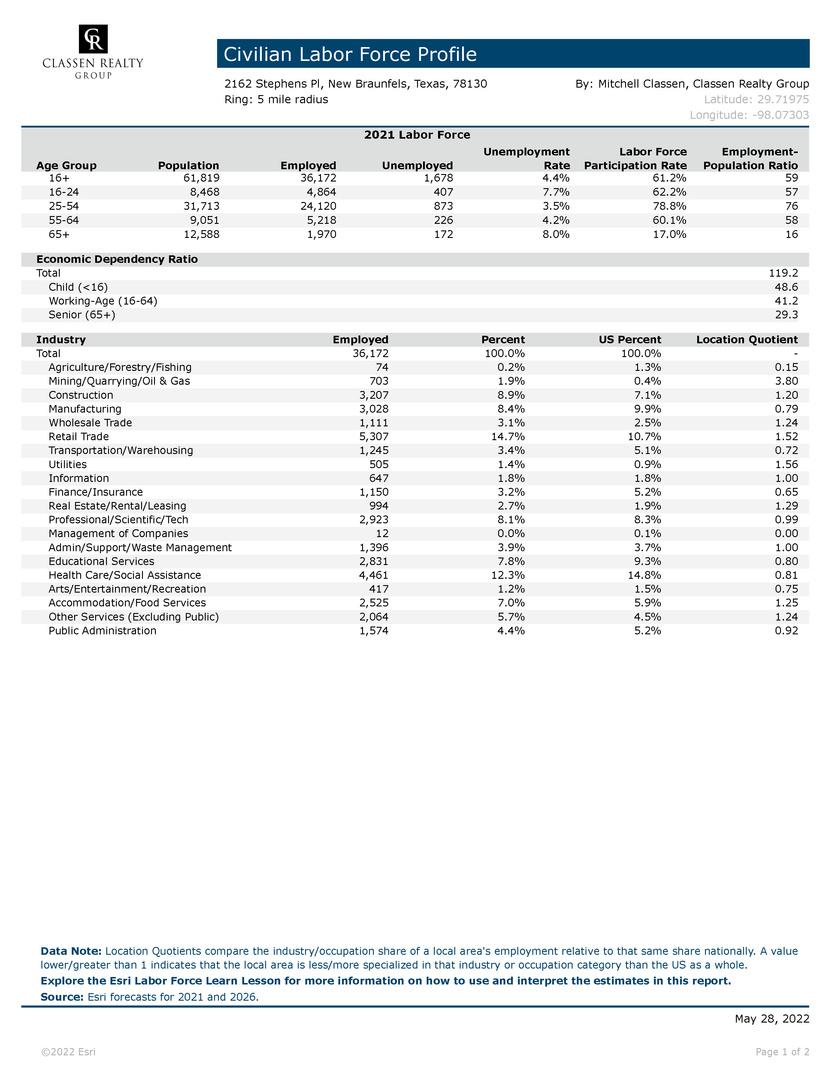 CR
CLASSEN REALTY
GROUP

Civilian Labor Force Profile

2162 Stephens Pl, New Braunfels, Texas, 78130
Ring: 5 mile radius

By: Mitchell Classen, Classen Realty Group
Latitude: 29.71975
Longitude: -98.07303

2021 Labor Force

| Age Group | Population | Employed | Unemployed | Unemployment Rate | Labor Force Participation Rate | Employment-Population Ratio |
|---|---|---|---|---|---|---|
| 16+ | 61,819 | 36,172 | 1,678 | 4.4% | 61.2% | 59 |
| 16-24 | 8,468 | 4,864 | 407 | 7.7% | 62.2% | 57 |
| 25-54 | 31,713 | 24,120 | 873 | 3.5% | 78.8% | 76 |
| 55-64 | 9,051 | 5,218 | 226 | 4.2% | 60.1% | 58 |
| 65+ | 12,588 | 1,970 | 172 | 8.0% | 17.0% | 16 |

| Economic Dependency Ratio | |
|---|---|
| Total | 119.2 |
| Child (<16) | 48.6 |
| Working-Age (16-64) | 41.2 |
| Senior (65+) | 29.3 |

| Industry | Employed | Percent | US Percent | Location Quotient |
|---|---|---|---|---|
| Total | 36,172 | 100.0% | 100.0% | - |
| Agriculture/Forestry/Fishing | 74 | 0.2% | 1.3% | 0.15 |
| Mining/Quarrying/Oil & Gas | 703 | 1.9% | 0.4% | 3.80 |
| Construction | 3,207 | 8.9% | 7.1% | 1.20 |
| Manufacturing | 3,028 | 8.4% | 9.9% | 0.79 |
| Wholesale Trade | 1,111 | 3.1% | 2.5% | 1.24 |
| Retail Trade | 5,307 | 14.7% | 10.7% | 1.52 |
| Transportation/Warehousing | 1,245 | 3.4% | 5.1% | 0.72 |
| Utilities | 505 | 1.4% | 0.9% | 1.56 |
| Information | 647 | 1.8% | 1.8% | 1.00 |
| Finance/Insurance | 1,150 | 3.2% | 5.2% | 0.65 |
| Real Estate/Rental/Leasing | 994 | 2.7% | 1.9% | 1.29 |
| Professional/Scientific/Tech | 2,923 | 8.1% | 8.3% | 0.99 |
| Management of Companies | 12 | 0.0% | 0.1% | 0.00 |
| Admin/Support/Waste Management | 1,396 | 3.9% | 3.7% | 1.00 |
| Educational Services | 2,831 | 7.8% | 9.3% | 0.80 |
| Health Care/Social Assistance | 4,461 | 12.3% | 14.8% | 0.81 |
| Arts/Entertainment/Recreation | 417 | 1.2% | 1.5% | 0.75 |
| Accommodation/Food Services | 2,525 | 7.0% | 5.9% | 1.25 |
| Other Services (Excluding Public) | 2,064 | 5.7% | 4.5% | 1.24 |
| Public Administration | 1,574 | 4.4% | 5.2% | 0.92 |

Data Note: Location Quotients compare the industry/occupation share of a local area's employment relative to that same share nationally. A value lower/greater than 1 indicates that the local area is less/more specialized in that industry or occupation category than the US as a whole.
Explore the Esri Labor Force Learn Lesson for more information on how to use and interpret the estimates in this report.
Source: Esri forecasts for 2021 and 2026.

May 28, 2022

©2022 Esri
Page 1 of 2